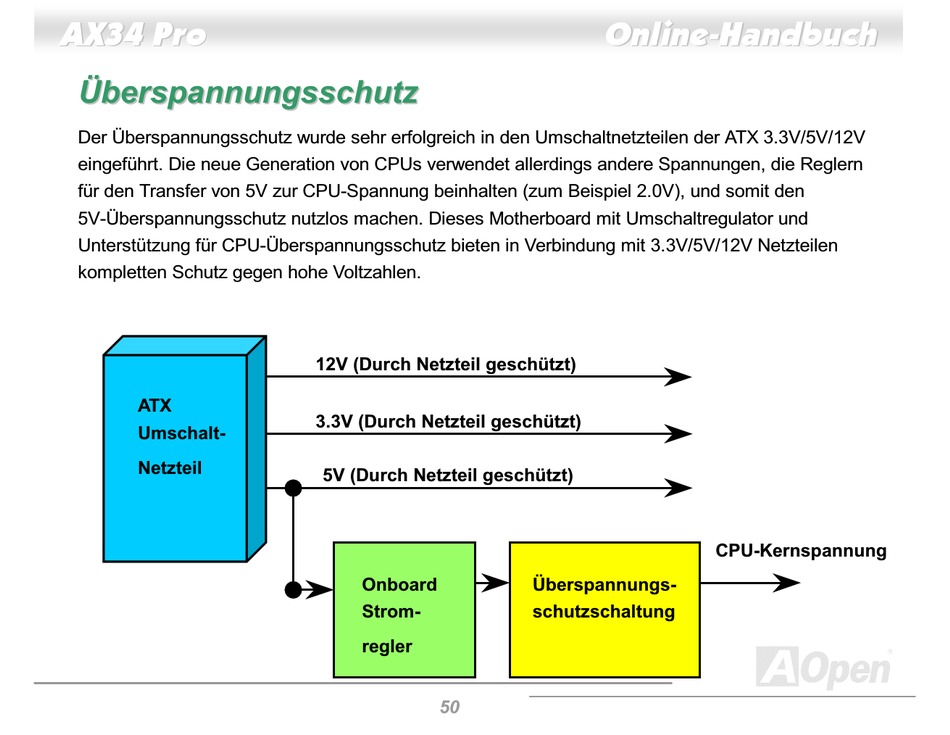 AX34 Pro

Online-Handbuch

Überspannungsschutz

Der Überspannungsschutz wurde sehr erfolgreich in den Umschaltnetzteilen der ATX 3.3V/5V/12V eingeführt. Die neue Generation von CPUs verwendet allerdings andere Spannungen, die Reglern für den Transfer von 5V zur CPU-Spannung beinhalten (zum Beispiel 2.0V), und somit den 5V-Überspannungsschutz nutzlos machen. Dieses Motherboard mit Umschaltregulator und Unterstützung für CPU-Überspannungsschutz bieten in Verbindung mit 3.3V/5V/12V Netzteilen kompletten Schutz gegen hohe Voltzahlen.

ATX Umschalt-Netzteil

12V (Durch Netzteil geschützt)

3.3V (Durch Netzteil geschützt)

5V (Durch Netzteil geschützt)

Onboard Strom-regler

Überspannungs-schutzschaltung

CPU-Kernspannung

AOpen

50